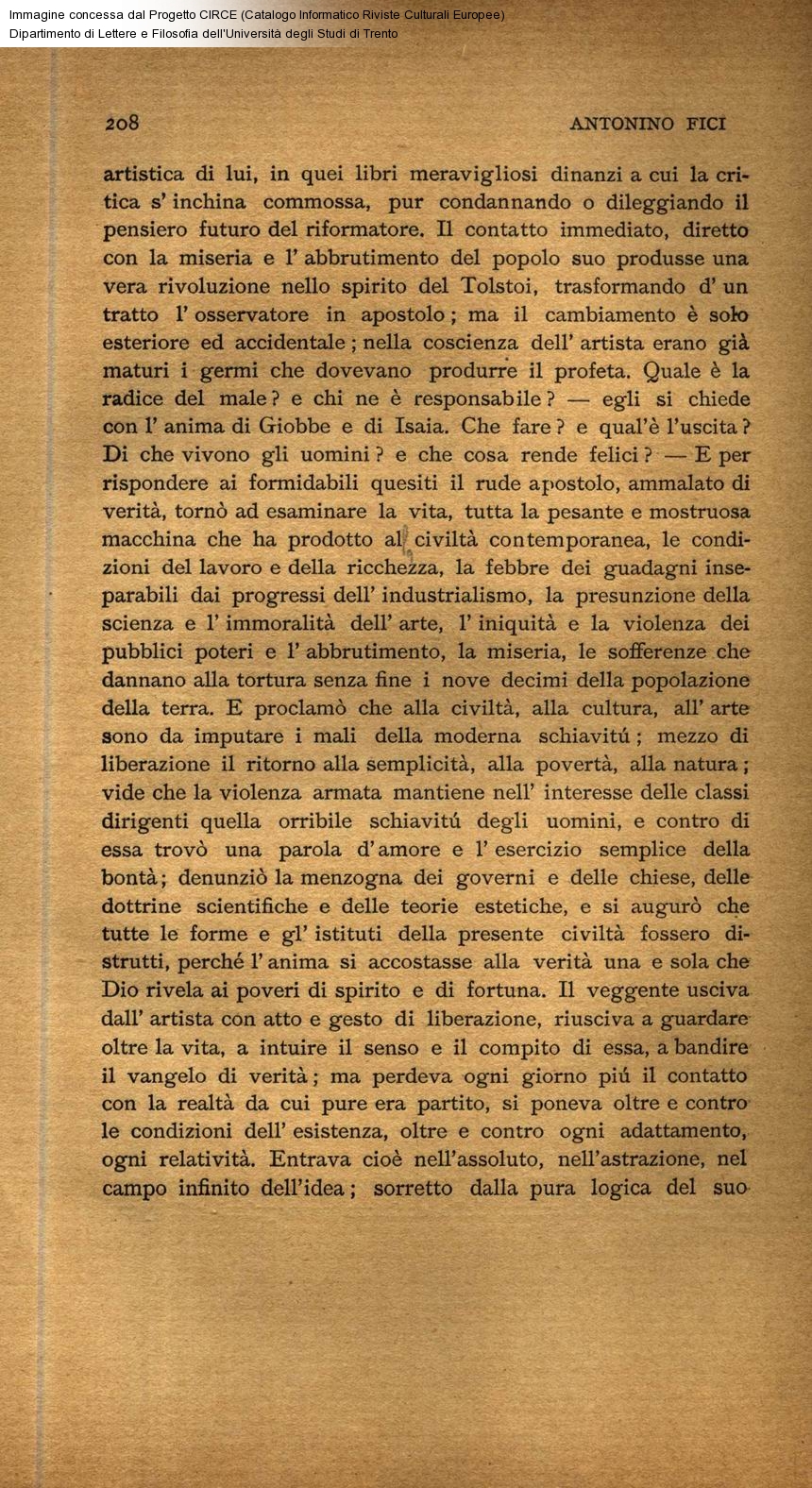 Immagine concessa dal Progetto CIRCE (Catalogo Informatico Riviste Culturali Europee)
Dipartimento di Lettere e Filosofia dell'Università degli Studi di Trento

208 ANTONINO FICI

artistica di lui, in quei libri meravigliosi dinanzi a cui la critica s' inchina commossa, pur condannando o dileggiando il pensiero futuro del riformatore. Il contatto immediato, diretto con la miseria e l' abbrutimento del popolo suo produsse una vera rivoluzione nello spirito del Tolstoi, trasformando d' un tratto l' osservatore in apostolo; ma il cambiamento è solo esteriore ed accidentale; nella coscienza dell' artista erano già maturi i germi che dovevano produrre il profeta. Quale è la radice del male? e chi ne è responsabile? — egli si chiede con l' anima di Giobbe e di Isaia. Che fare? e qual'è l'uscita? Di che vivono gli uomini? e che cosa rende felici? — E per rispondere ai formidabili quesiti il rude apostolo, ammalato di verità, tornò ad esaminare la vita, tutta la pesante e mostruosa macchina che ha prodotto al civiltà contemporanea, le condizioni del lavoro e della ricchezza, la febbre dei guadagni inseparabili dai progressi dell' industrialismo, la presunzione della scienza e l' immoralità dell' arte, l' iniquità e la violenza dei pubblici poteri e l' abbrutimento, la miseria, le sofferenze che dannano alla tortura senza fine i nove decimi della popolazione della terra. E proclamò che alla civiltà, alla cultura, all' arte sono da imputare i mali della moderna schiavitú; mezzo di liberazione il ritorno alla semplicità, alla povertà, alla natura; vide che la violenza armata mantiene nell' interesse delle classi dirigenti quella orribile schiavitú degli uomini, e contro di essa trovò una parola d' amore e l' esercizio semplice della bontà; denunziò la menzogna dei governi e delle chiese, delle dottrine scientifiche e delle teorie estetiche, e si augurò che tutte le forme e gl' istituti della presente civiltà fossero distrutti, perché l' anima si accostasse alla verità una e sola che Dio rivela ai poveri di spirito e di fortuna. Il veggente usciva dall' artista con atto e gesto di liberazione, riusciva a guardare oltre la vita, a intuire il senso e il compito di essa, a bandire il vangelo di verità; ma perdeva ogni giorno piú il contatto con la realtà da cui pure era partito, si poneva oltre e contro le condizioni dell' esistenza, oltre e contro ogni adattamento, ogni relatività. Entrava cioè nell'assoluto, nell'astrazione, nel campo infinito dell'idea; sorretto dalla pura logica del suo